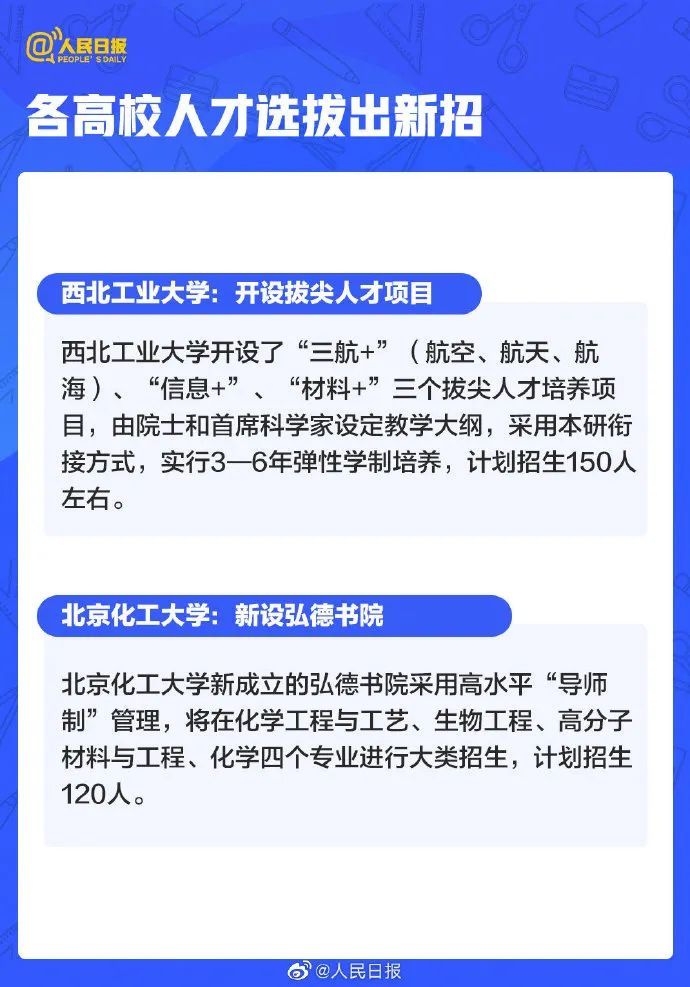 @人民日报
PEOPLE'S DAILY

各高校人才选拔出新招

西北工业大学：开设拔尖人才项目

西北工业大学开设了“三航+”（航空、航天、航海）、“信息+”、“材料+”三个拔尖人才培养项目，由院士和首席科学家设定教学大纲，采用本研衔接方式，实行3—6年弹性学制培养，计划招生150人左右。

北京化工大学：新设弘德书院

北京化工大学新成立的弘德书院采用高水平“导师制”管理，将在化学工程与工艺、生物工程、高分子材料与工程、化学四个专业进行大类招生，计划招生120人。

@人民日报